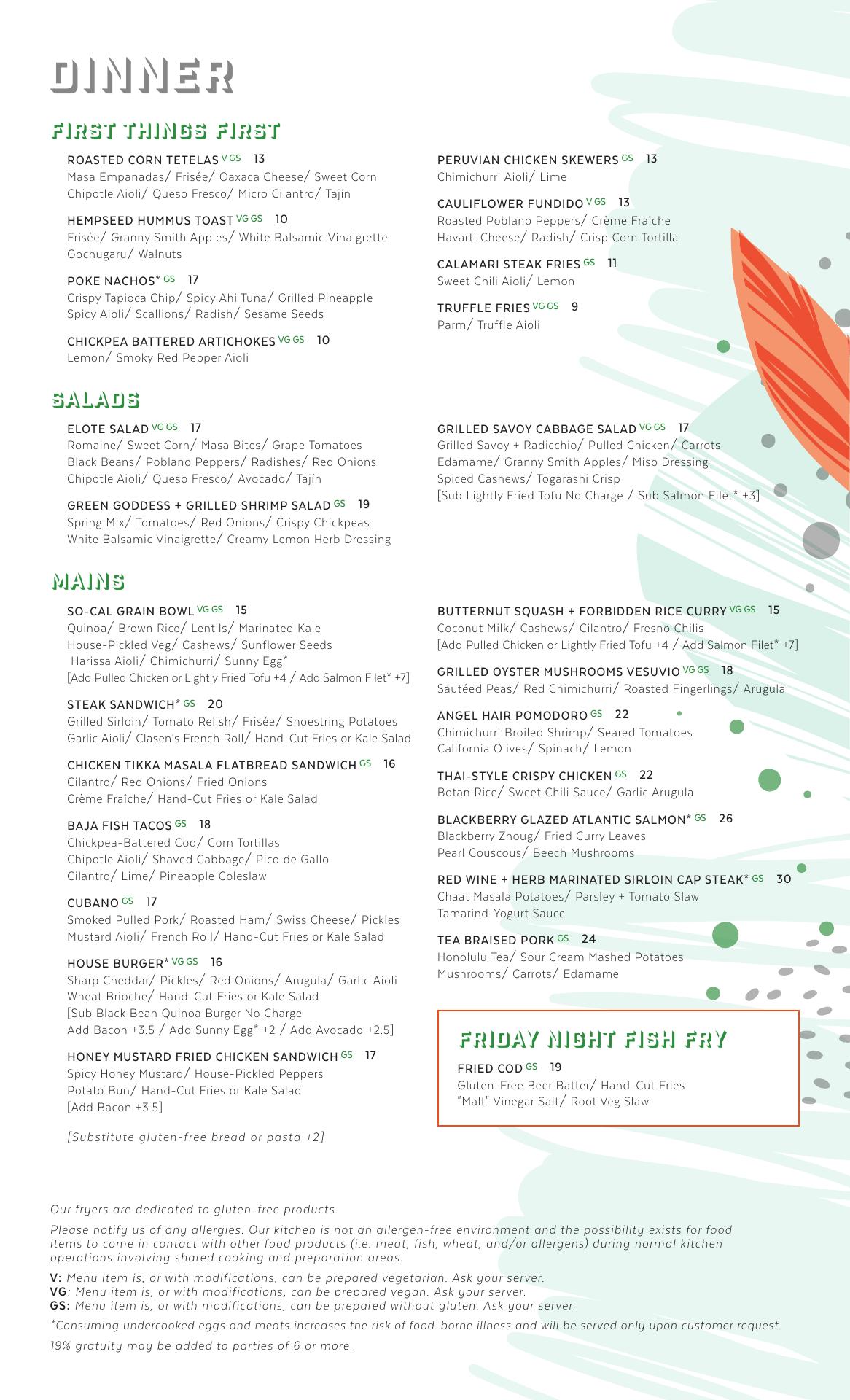 DINNER

FIRST THINGS FIRST

ROASTED CORN TETELAS V GS 13
Masa Empanadas/ Frisée/ Oaxaca Cheese/ Sweet Corn Chipotle Aioli/ Queso Fresco/ Micro Cilantro/ Tajín

HEMPSEED HUMMUS TOAST VG GS 10
Frisée/ Granny Smith Apples/ White Balsamic Vinaigrette Gochugaru/ Walnuts

POKE NACHOS* GS 17
Crispy Tapioca Chip/ Spicy Ahi Tuna/ Grilled Pineapple Spicy Aioli/ Scallions/ Radish/ Sesame Seeds

CHICKPEA BATTERED ARTICHOKES VG GS 10
Lemon/ Smoky Red Pepper Aioli

PERUVIAN CHICKEN SKEWERS GS 13
Chimichurri Aioli/ Lime

CAULIFLOWER FUNDIDO V GS 13
Roasted Poblano Peppers/ Crème Fraîche Havarti Cheese/ Radish/ Crisp Corn Tortilla

CALAMARI STEAK FRIES GS 11
Sweet Chili Aioli/ Lemon

TRUFFLE FRIES VG GS 9
Parm/ Truffle Aioli

SALADS

ELOTE SALAD VG GS 17
Romaine/ Sweet Corn/ Masa Bites/ Grape Tomatoes Black Beans/ Poblano Peppers/ Radishes/ Red Onions Chipotle Aioli/ Queso Fresco/ Avocado/ Tajín

GREEN GODDESS + GRILLED SHRIMP SALAD GS 19
Spring Mix/ Tomatoes/ Red Onions/ Crispy Chickpeas White Balsamic Vinaigrette/ Creamy Lemon Herb Dressing

GRILLED SAVOY CABBAGE SALAD VG GS 17
Grilled Savoy + Radicchio/ Pulled Chicken/ Carrots Edamame/ Granny Smith Apples/ Miso Dressing Spiced Cashews/ Togarashi Crisp
[Sub Lightly Fried Tofu No Charge / Sub Salmon Filet* +3]

MAINS

SO-CAL GRAIN BOWL VG GS 15
Quinoa/ Brown Rice/ Lentils/ Marinated Kale House-Pickled Veg/ Cashews/ Sunflower Seeds Harissa Aioli/ Chimichurri/ Sunny Egg*
[Add Pulled Chicken or Lightly Fried Tofu +4 / Add Salmon Filet* +7]

STEAK SANDWICH* GS 20
Grilled Sirloin/ Tomato Relish/ Frisée/ Shoestring Potatoes Garlic Aioli/ Clasen's French Roll/ Hand-Cut Fries or Kale Salad

CHICKEN TIKKA MASALA FLATBREAD SANDWICH GS 16
Cilantro/ Red Onions/ Fried Onions Crème Fraîche/ Hand-Cut Fries or Kale Salad

BAJA FISH TACOS GS 18
Chickpea-Battered Cod/ Corn Tortillas Chipotle Aioli/ Shaved Cabbage/ Pico de Gallo Cilantro/ Lime/ Pineapple Coleslaw

CUBANO GS 17
Smoked Pulled Pork/ Roasted Ham/ Swiss Cheese/ Pickles Mustard Aioli/ French Roll/ Hand-Cut Fries or Kale Salad

HOUSE BURGER* VG GS 16
Sharp Cheddar/ Pickles/ Red Onions/ Arugula/ Garlic Aioli Wheat Brioche/ Hand-Cut Fries or Kale Salad
[Sub Black Bean Quinoa Burger No Charge
Add Bacon +3.5 / Add Sunny Egg* +2 / Add Avocado +2.5]

HONEY MUSTARD FRIED CHICKEN SANDWICH GS 17
Spicy Honey Mustard/ House-Pickled Peppers Potato Bun/ Hand-Cut Fries or Kale Salad
[Add Bacon +3.5]

[Substitute gluten-free bread or pasta +2]

BUTTERNUT SQUASH + FORBIDDEN RICE CURRY VG GS 15
Coconut Milk/ Cashews/ Cilantro/ Fresno Chilis
[Add Pulled Chicken or Lightly Fried Tofu +4 / Add Salmon Filet* +7]

GRILLED OYSTER MUSHROOMS VESUVIO VG GS 18
Sautéed Peas/ Red Chimichurri/ Roasted Fingerlings/ Arugula

ANGEL HAIR POMODORO GS 22
Chimichurri Broiled Shrimp/ Seared Tomatoes California Olives/ Spinach/ Lemon

THAI-STYLE CRISPY CHICKEN GS 22
Botan Rice/ Sweet Chili Sauce/ Garlic Arugula

BLACKBERRY GLAZED ATLANTIC SALMON* GS 26
Blackberry Zhoug/ Fried Curry Leaves Pearl Couscous/ Beech Mushrooms

RED WINE + HERB MARINATED SIRLOIN CAP STEAK* GS 30
Chaat Masala Potatoes/ Parsley + Tomato Slaw Tamarind-Yogurt Sauce

TEA BRAISED PORK GS 24
Honolulu Tea/ Sour Cream Mashed Potatoes Mushrooms/ Carrots/ Edamame

FRIDAY NIGHT FISH FRY

FRIED COD GS 19
Gluten-Free Beer Batter/ Hand-Cut Fries "Malt" Vinegar Salt/ Root Veg Slaw

Our fryers are dedicated to gluten-free products.

Please notify us of any allergies. Our kitchen is not an allergen-free environment and the possibility exists for food items to come in contact with other food products (i.e. meat, fish, wheat, and/or allergens) during normal kitchen operations involving shared cooking and preparation areas.

V: Menu item is, or with modifications, can be prepared vegetarian. Ask your server.
VG: Menu item is, or with modifications, can be prepared vegan. Ask your server.
GS: Menu item is, or with modifications, can be prepared without gluten. Ask your server.

*Consuming undercooked eggs and meats increases the risk of food-borne illness and will be served only upon customer request.

19% gratuity may be added to parties of 6 or more.